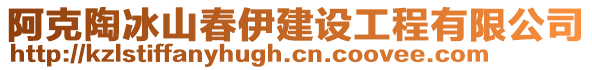 阿克陶冰山春伊建设工程有限公司
http://kzlstiffanyhugh.cn.coovee.com